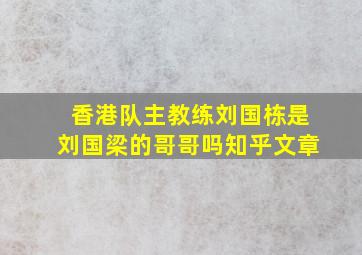 香港队主教练刘国栋是刘国梁的哥哥吗知乎文章